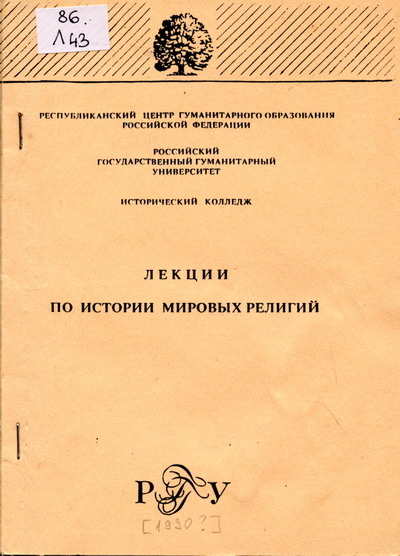 86.
Л43

РЕСПУБЛИКАНСКИЙ ЦЕНТР ГУМАНИТАРНОГО ОБРАЗОВАНИЯ РОССИЙСКОЙ ФЕДЕРАЦИИ

РОССИЙСКИЙ ГОСУДАРСТВЕННЫЙ ГУМАНИТАРНЫЙ УНИВЕРСИТЕТ

ИСТОРИЧЕСКИЙ КОЛЛЕДЖ

ЛЕКЦИИ

ПО ИСТОРИИ МИРОВЫХ РЕЛИГИЙ

РГГУ

[1990?]